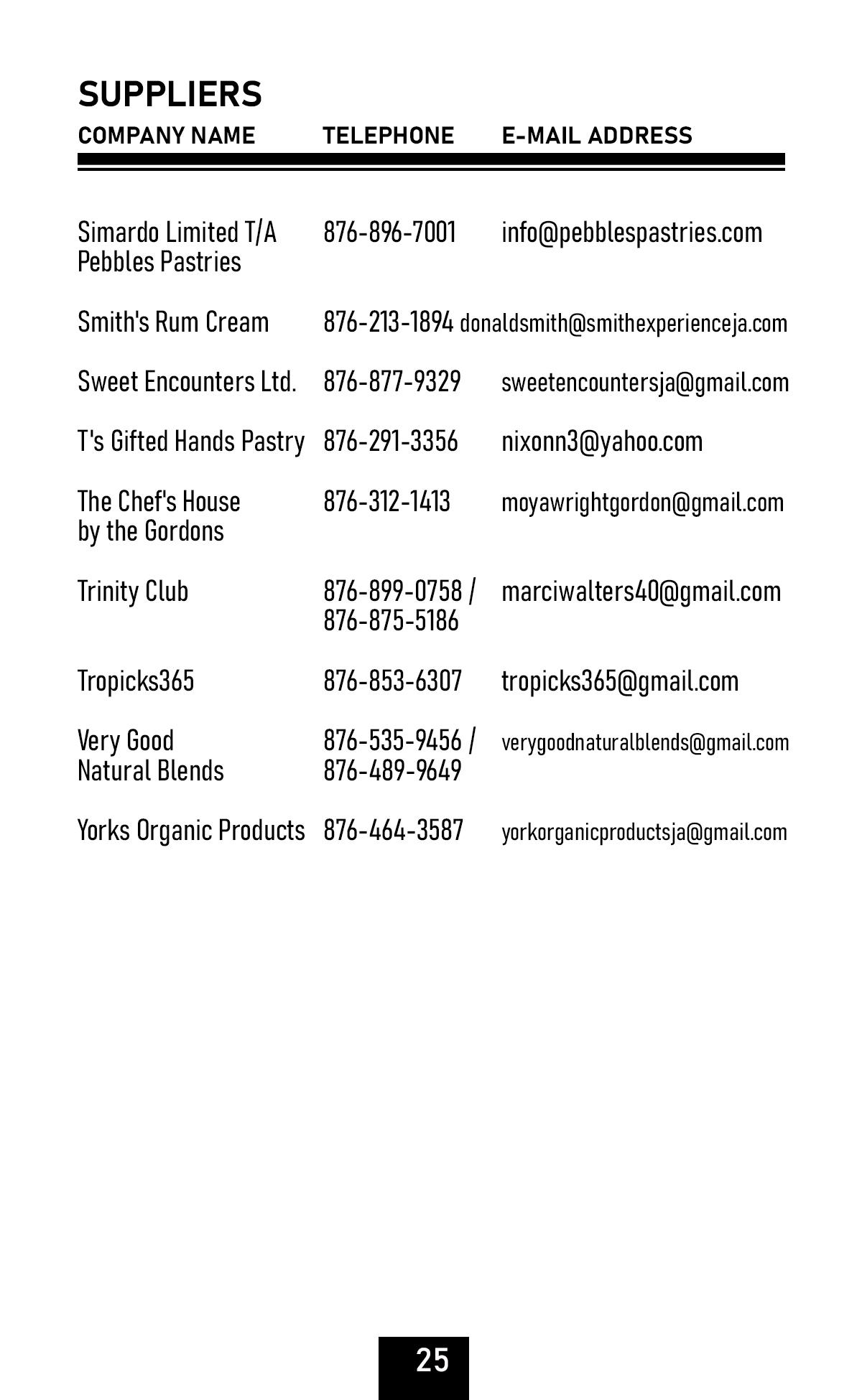 SUPPLIERS

| COMPANY NAME | TELEPHONE | E-MAIL ADDRESS |
|---|---|---|
| Simardo Limited T/A Pebbles Pastries | 876-896-7001 | info@pebblespastries.com |
| Smith's Rum Cream | 876-213-1894 | donaldsmith@smithexperienceja.com |
| Sweet Encounters Ltd. | 876-877-9329 | sweetencountersja@gmail.com |
| T's Gifted Hands Pastry | 876-291-3356 | nixonn3@yahoo.com |
| The Chef's House by the Gordons | 876-312-1413 | moyawrightgordon@gmail.com |
| Trinity Club | 876-899-0758 / 876-875-5186 | marciwalters40@gmail.com |
| Tropicks365 | 876-853-6307 | tropicks365@gmail.com |
| Very Good Natural Blends | 876-535-9456 / 876-489-9649 | verygoodnaturalblends@gmail.com |
| Yorks Organic Products | 876-464-3587 | yorkorganicproductsja@gmail.com |

25